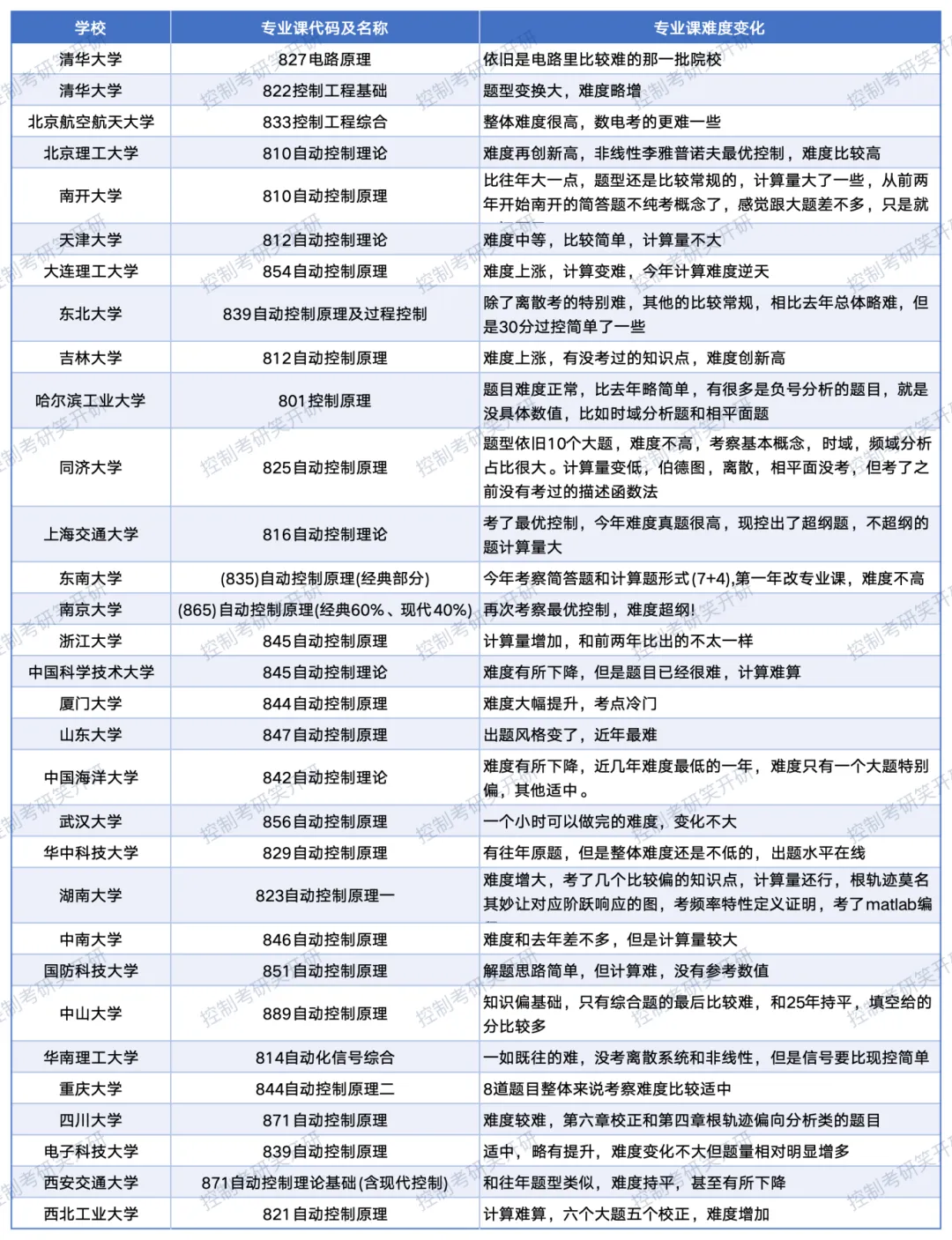 | 学校 | 专业课代码及名称 | 专业课难度变化 |
|---|---|---|
| 清华大学 | 827电路原理 | 依旧是电路里比较难的那一批院校 |
| 清华大学 | 822控制工程基础 | 题型变换大，难度略增 |
| 北京航空航天大学 | 833控制工程综合 | 整体难度很高，数电考的更难一些 |
| 北京理工大学 | 810自动控制理论 | 难度再创新高，非线性李雅普诺夫最优控制，难度比较高 |
| 南开大学 | 810自动控制原理 | 比往年大一点，题型还是比较常规的，计算量大了一些，从前两年开始南开的简答题不纯考概念了，感觉跟大题差不多，只是就 |
| 天津大学 | 812自动控制理论 | 难度中等，比较简单，计算量不大 |
| 大连理工大学 | 854自动控制原理 | 难度上涨，计算变难，今年计算难度逆天 |
| 东北大学 | 839自动控制原理及过程控制 | 除了离散考的特别难，其他的比较常规，相比去年总体略难，但是30分过控简单了一些 |
| 吉林大学 | 812自动控制原理 | 难度上涨，有没考过的知识点，难度创新高 |
| 哈尔滨工业大学 | 801控制原理 | 题目难度正常，比去年略简单，有很多是负号分析的题目，就是没具体数值，比如时域分析题和相平面题 |
| 同济大学 | 825自动控制原理 | 题型依旧10个大题，难度不高，考察基本概念，时域，频域分析占比很大。计算量变低，伯德图，离散，相平面没考，但考了之前没有考过的描述函数法 |
| 上海交通大学 | 816自动控制理论 | 考了最优控制，今年难度真题很高，现控出了超纲题，不超纲的题计算量大 |
| 东南大学 | (835)自动控制原理(经典部分) | 今年考察简答题和计算题形式(7+4),第一年改专业课，难度不高 |
| 南京大学 | (865)自动控制原理(经典60%、现代40%) | 再次考察最优控制，难度超纲! |
| 浙江大学 | 845自动控制原理 | 计算量增加，和前两年比出的不太一样 |
| 中国科学技术大学 | 845自动控制理论 | 难度有所下降，但是题目已经很难，计算难算 |
| 厦门大学 | 844自动控制原理 | 难度大幅提升，考点冷门 |
| 山东大学 | 847自动控制原理 | 出题风格变了，近年最难 |
| 中国海洋大学 | 842自动控制理论 | 难度有所下降，近几年难度最低的一年，难度只有一个大题特别偏，其他适中。 |
| 武汉大学 | 856自动控制原理 | 一个小时可以做完的难度，变化不大 |
| 华中科技大学 | 829自动控制原理 | 有往年原题，但是整体难度还是不低的，出题水平在线 |
| 湖南大学 | 823自动控制原理一 | 难度增大，考了几个比较偏的知识点，计算量还行，根轨迹莫名其妙让对应阶跃响应的图，考频率特性定义证明，考了matlab编 |
| 中南大学 | 846自动控制原理 | 难度和去年差不多，但是计算量较大 |
| 国防科技大学 | 851自动控制原理 | 解题思路简单，但计算难，没有参考数值 |
| 中山大学 | 889自动控制原理 | 知识偏基础，只有综合题的最后比较难，和25年持平，填空给的分比较多 |
| 华南理工大学 | 814自动化信号综合 | 一如既往的难，没考离散系统和非线性，但是信号要比现控简单 |
| 重庆大学 | 844自动控制原理二 | 8道题目整体来说考察难度比较适中 |
| 四川大学 | 871自动控制原理 | 难度较难，第六章校正和第四章根轨迹偏向分析类的题目 |
| 电子科技大学 | 839自动控制原理 | 适中，略有提升，难度变化不大但题量相对明显增多 |
| 西安交通大学 | 871自动控制理论基础(含现代控制) | 和往年题型类似，难度持平，甚至有所下降 |
| 西北工业大学 | 821自动控制原理 | 计算难算，六个大题五个校正，难度增加 |

控制考研笑开研